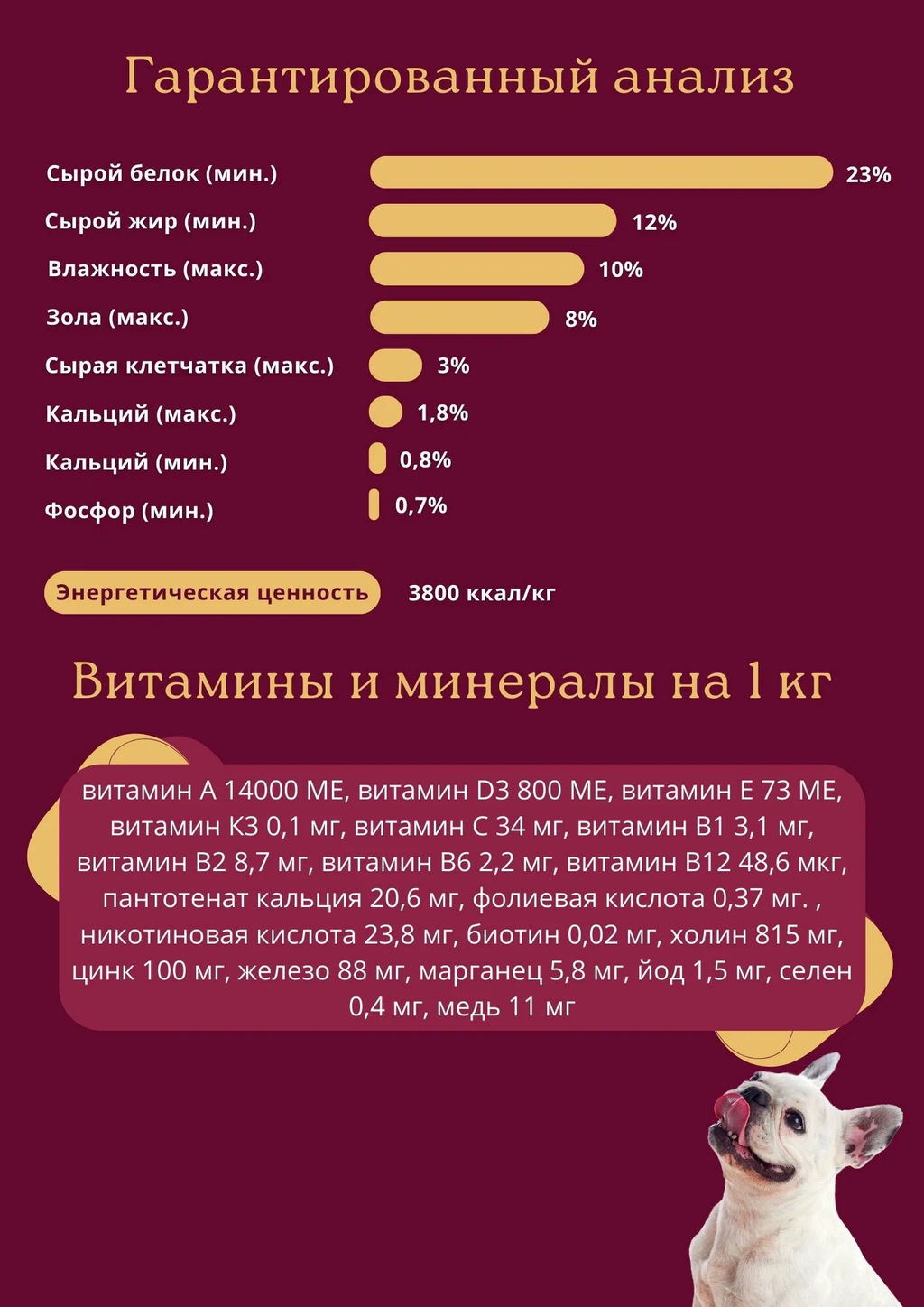 Гарантированный анализ

Сырой белок (мин.) 23%
Сырой жир (мин.) 12%
Влажность (макс.) 10%
Зола (макс.) 8%
Сырая клетчатка (макс.) 3%
Кальций (макс.) 1,8%
Кальций (мин.) 0,8%
Фосфор (мин.) 0,7%

Энергетическая ценность 3800 ккал/кг

Витамины и минералы на 1 кг

витамин А 14000 МЕ, витамин D3 800 МЕ, витамин Е 73 МЕ, витамин К3 0,1 мг, витамин С 34 мг, витамин В1 3,1 мг, витамин В2 8,7 мг, витамин В6 2,2 мг, витамин В12 48,6 мкг, пантотенат кальция 20,6 мг, фолиевая кислота 0,37 мг. , никотиновая кислота 23,8 мг, биотин 0,02 мг, холин 815 мг, цинк 100 мг, железо 88 мг, марганец 5,8 мг, йод 1,5 мг, селен 0,4 мг, медь 11 мг